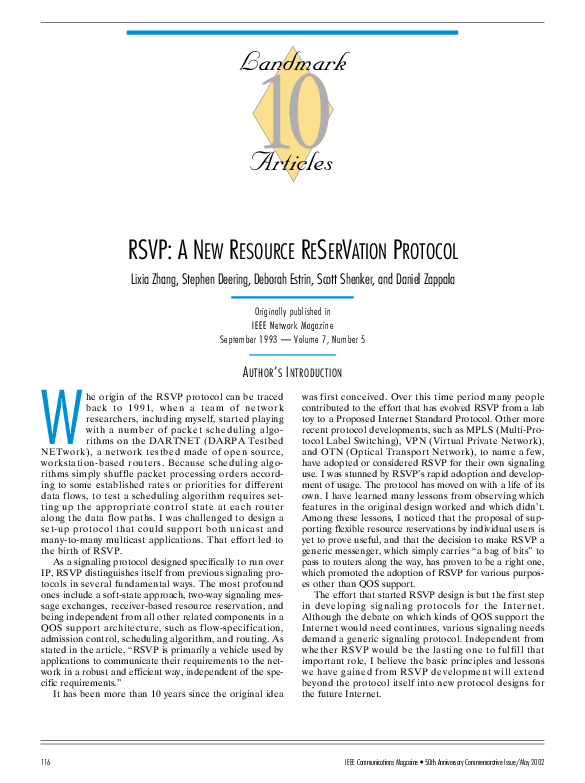 Landmark
10
Articles

RSVP: A NEW RESOURCE RESERVATION PROTOCOL

Lixia Zhang, Stephen Deering, Deborah Estrin, Scott Shenker, and Daniel Zappala

Originally published in
IEEE Network Magazine
September 1993 — Volume 7, Number 5

AUTHOR'S INTRODUCTION

The origin of the RSVP protocol can be traced back to 1991, when a team of network researchers, including myself, started playing with a number of packet scheduling algorithms on the DARTNET (DARPA Testbed NETwork), a network testbed made of open source, workstation-based routers. Because scheduling algorithms simply shuffle packet processing orders according to some established rates or priorities for different data flows, to test a scheduling algorithm requires setting up the appropriate control state at each router along the data flow paths. I was challenged to design a set-up protocol that could support both unicast and many-to-many multicast applications. That effort led to the birth of RSVP.

As a signaling protocol designed specifically to run over IP, RSVP distinguishes itself from previous signaling protocols in several fundamental ways. The most profound ones include a soft-state approach, two-way signaling message exchanges, receiver-based resource reservation, and being independent from all other related components in a QOS support architecture, such as flow-specification, admission control, scheduling algorithm, and routing. As stated in the article, "RSVP is primarily a vehicle used by applications to communicate their requirements to the network in a robust and efficient way, independent of the specific requirements."

It has been more than 10 years since the original idea was first conceived. Over this time period many people contributed to the effort that has evolved RSVP from a lab toy to a Proposed Internet Standard Protocol. Other more recent protocol developments, such as MPLS (Multi-Protocol Label Switching), VPN (Virtual Private Network), and OTN (Optical Transport Network), to name a few, have adopted or considered RSVP for their own signaling use. I was stunned by RSVP's rapid adoption and development of usage. The protocol has moved on with a life of its own. I have learned many lessons from observing which features in the original design worked and which didn't. Among these lessons, I noticed that the proposal of supporting flexible resource reservations by individual users is yet to prove useful, and that the decision to make RSVP a generic messenger, which simply carries "a bag of bits" to pass to routers along the way, has proven to be a right one, which promoted the adoption of RSVP for various purposes other than QOS support.

The effort that started RSVP design is but the first step in developing signaling protocols for the Internet. Although the debate on which kinds of QOS support the Internet would need continues, various signaling needs demand a generic signaling protocol. Independent from whether RSVP would be the lasting one to fulfill that important role, I believe the basic principles and lessons we have gained from RSVP development will extend beyond the protocol itself into new protocol designs for the future Internet.

116

IEEE Communications Magazine • 50th Anniversary Commemorative Issue/May 2002